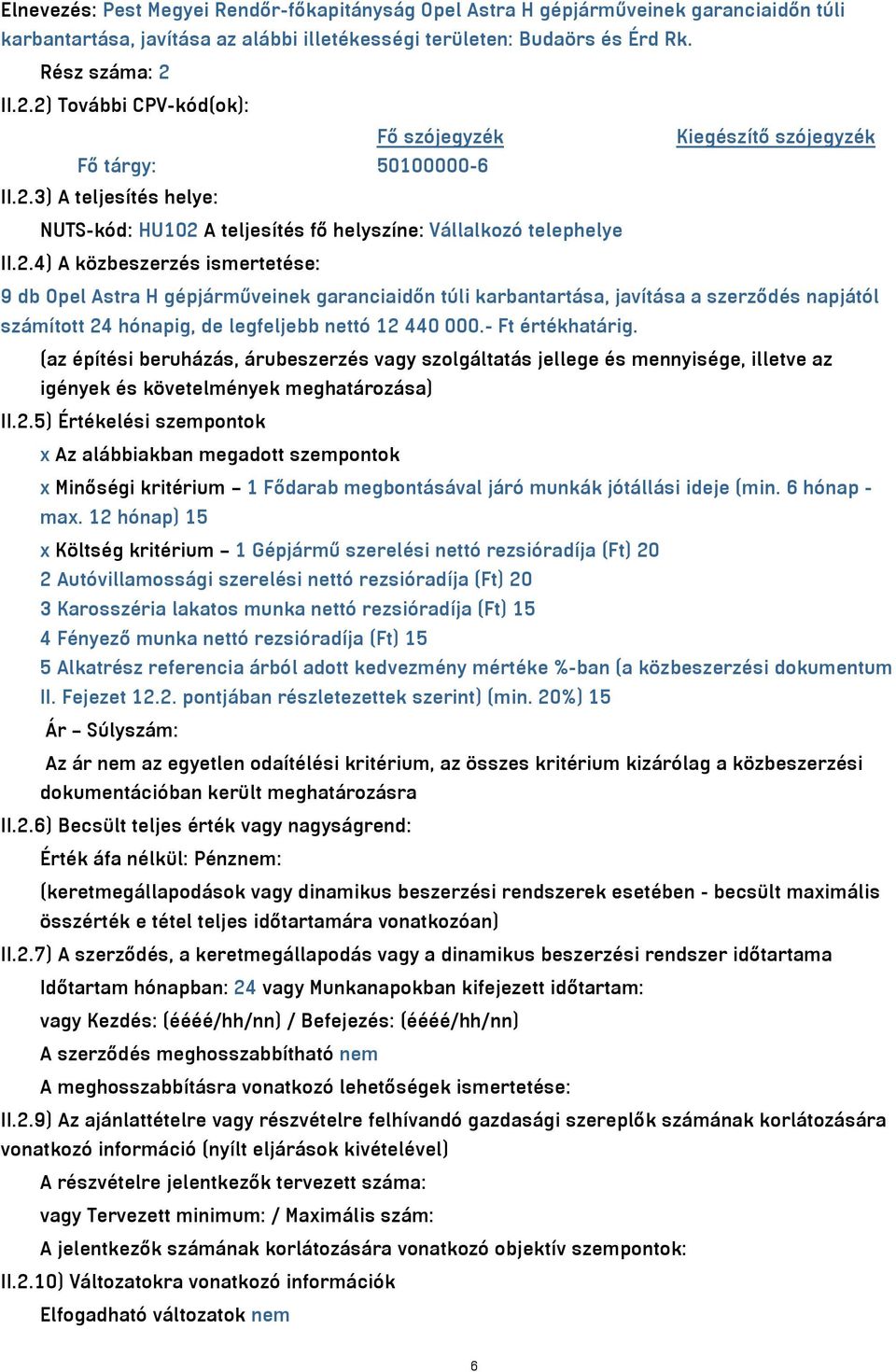 Elnevezés: Pest Megyei Rendőr-főkapitányság Opel Astra H gépjárműveinek garanciaidőn túli karbantartása, javítása az alábbi illetékességi területen: Budaörs és Érd Rk.

Rész száma: 2

II.2.2) További CPV-kód(ok):

| | Fő szójegyzék | Kiegészítő szójegyzék |
|---|---|---|
| Fő tárgy: | 50100000-6 | |

II.2.3) A teljesítés helye:

NUTS-kód: HU102 A teljesítés fő helyszíne: Vállalkozó telephelye

II.2.4) A közbeszerzés ismertetése:

9 db Opel Astra H gépjárműveinek garanciaidőn túli karbantartása, javítása a szerződés napjától számított 24 hónapig, de legfeljebb nettó 12 440 000.- Ft értékhatárig.

(az építési beruházás, árubeszerzés vagy szolgáltatás jellege és mennyisége, illetve az igények és követelmények meghatározása)

II.2.5) Értékelési szempontok

x Az alábbiakban megadott szempontok

x Minőségi kritérium – 1 Fődarab megbontásával járó munkák jótállási ideje (min. 6 hónap - max. 12 hónap) 15

x Költség kritérium – 1 Gépjármű szerelési nettó rezsióradíja (Ft) 20

2 Autóvillamossági szerelési nettó rezsióradíja (Ft) 20

3 Karosszéria lakatos munka nettó rezsióradíja (Ft) 15

4 Fényező munka nettó rezsióradíja (Ft) 15

5 Alkatrész referencia árból adott kedvezmény mértéke %-ban (a közbeszerzési dokumentum II. Fejezet 12.2. pontjában részletezettek szerint) (min. 20%) 15

Ár – Súlyszám:

Az ár nem az egyetlen odaítélési kritérium, az összes kritérium kizárólag a közbeszerzési dokumentációban került meghatározásra

II.2.6) Becsült teljes érték vagy nagyságrend:

Érték áfa nélkül: Pénznem:

(keretmegállapodások vagy dinamikus beszerzési rendszerek esetében - becsült maximális összérték e tétel teljes időtartamára vonatkozóan)

II.2.7) A szerződés, a keretmegállapodás vagy a dinamikus beszerzési rendszer időtartama

Időtartam hónapban: 24 vagy Munkanapokban kifejezett időtartam:

vagy Kezdés: (éééé/hh/nn) / Befejezés: (éééé/hh/nn)

A szerződés meghosszabbítható nem

A meghosszabbításra vonatkozó lehetőségek ismertetése:

II.2.9) Az ajánlattételre vagy részvételre felhívandó gazdasági szereplők számának korlátozására vonatkozó információ (nyílt eljárások kivételével)

A részvételre jelentkezők tervezett száma:

vagy Tervezett minimum: / Maximális szám:

A jelentkezők számának korlátozására vonatkozó objektív szempontok:

II.2.10) Változatokra vonatkozó információk

Elfogadható változatok nem

6